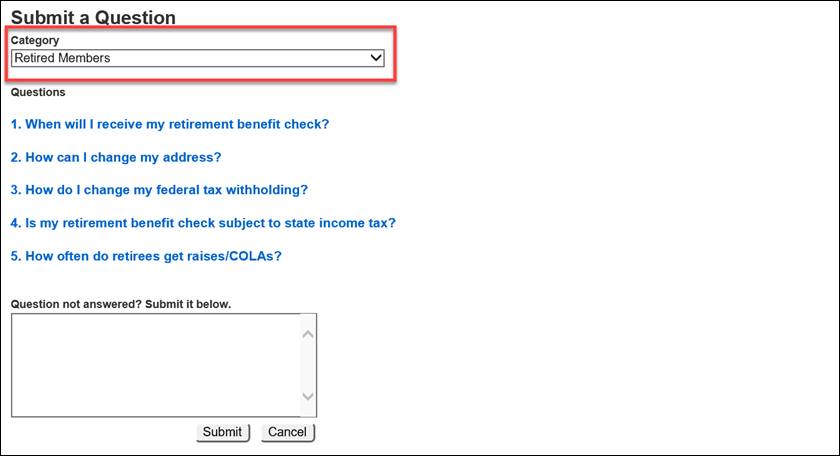 Submit a Question

Category
Retired Members

Questions

1. When will I receive my retirement benefit check?

2. How can I change my address?

3. How do I change my federal tax withholding?

4. Is my retirement benefit check subject to state income tax?

5. How often do retirees get raises/COLAs?

Question not answered? Submit it below.

Submit Cancel